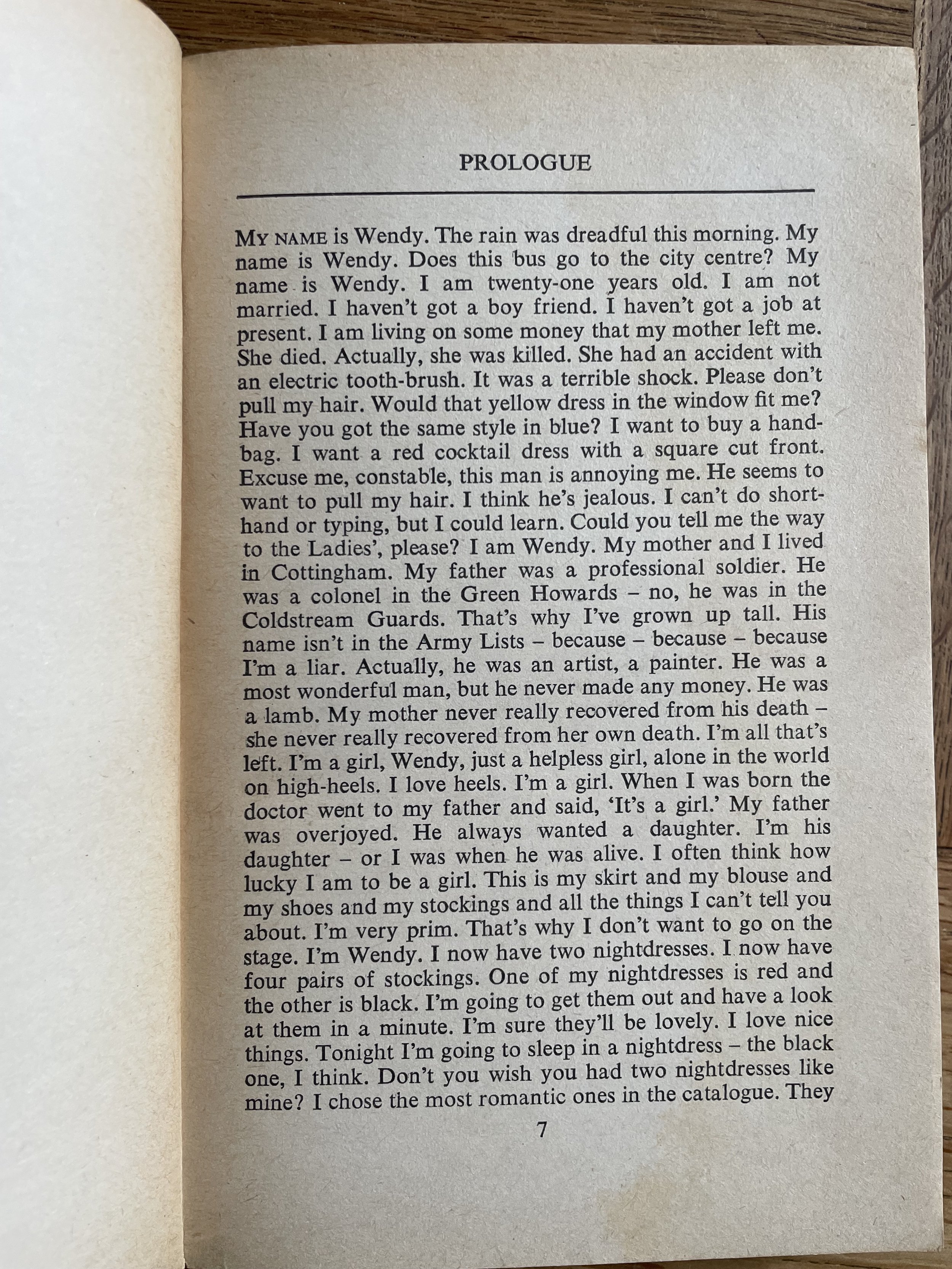 PROLOGUE

MY NAME is Wendy. The rain was dreadful this morning. My name is Wendy. Does this bus go to the city centre? My name is Wendy. I am twenty-one years old. I am not married. I haven't got a boy friend. I haven't got a job at present. I am living on some money that my mother left me. She died. Actually, she was killed. She had an accident with an electric tooth-brush. It was a terrible shock. Please don't pull my hair. Would that yellow dress in the window fit me? Have you got the same style in blue? I want to buy a handbag. I want a red cocktail dress with a square cut front. Excuse me, constable, this man is annoying me. He seems to want to pull my hair. I think he's jealous. I can't do shorthand or typing, but I could learn. Could you tell me the way to the Ladies', please? I am Wendy. My mother and I lived in Cottingham. My father was a professional soldier. He was a colonel in the Green Howards – no, he was in the Coldstream Guards. That's why I've grown up tall. His name isn't in the Army Lists – because – because – because I'm a liar. Actually, he was an artist, a painter. He was a most wonderful man, but he never made any money. He was a lamb. My mother never really recovered from his death – she never really recovered from her own death. I'm all that's left. I'm a girl, Wendy, just a helpless girl, alone in the world on high-heels. I love heels. I'm a girl. When I was born the doctor went to my father and said, 'It's a girl.' My father was overjoyed. He always wanted a daughter. I'm his daughter – or I was when he was alive. I often think how lucky I am to be a girl. This is my skirt and my blouse and my shoes and my stockings and all the things I can't tell you about. I'm very prim. That's why I don't want to go on the stage. I'm Wendy. I now have two nightdresses. I now have four pairs of stockings. One of my nightdresses is red and the other is black. I'm going to get them out and have a look at them in a minute. I'm sure they'll be lovely. I love nice things. Tonight I'm going to sleep in a nightdress – the black one, I think. Don't you wish you had two nightdresses like mine? I chose the most romantic ones in the catalogue. They

7